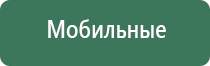 Мобильные